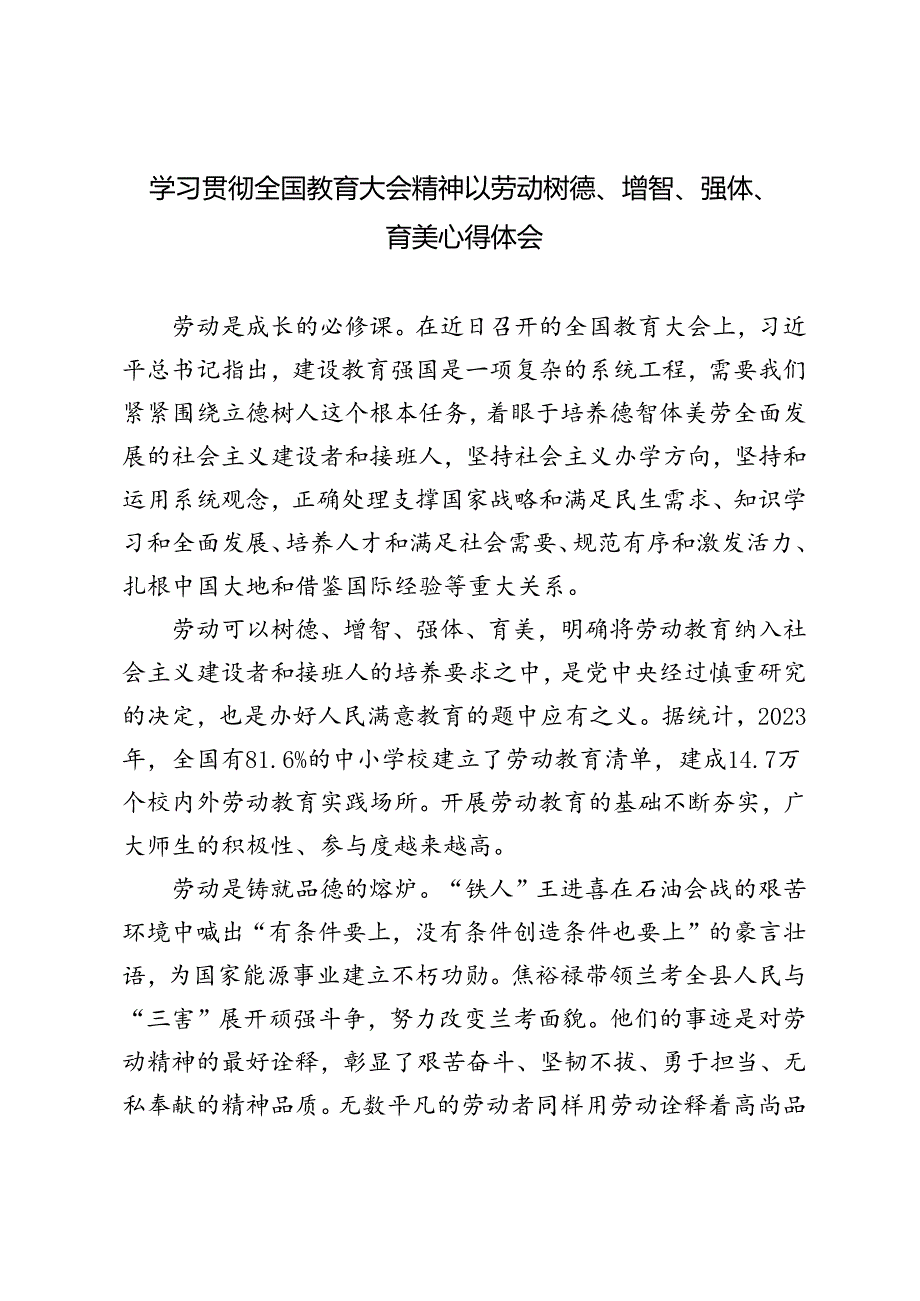 学习贯彻全国教育大会精神以劳动树德、增智、强体、育美心得体会

劳动是成长的必修课。在近日召开的全国教育大会上，习近平总书记指出，建设教育强国是一项复杂的系统工程，需要我们紧紧围绕立德树人这个根本任务，着眼于培养德智体美劳全面发展的社会主义建设者和接班人，坚持社会主义办学方向，坚持和运用系统观念，正确处理支撑国家战略和满足民生需求、知识学习和全面发展、培养人才和满足社会需要、规范有序和激发活力、扎根中国大地和借鉴国际经验等重大关系。

劳动可以树德、增智、强体、育美，明确将劳动教育纳入社会主义建设者和接班人的培养要求之中，是党中央经过慎重研究的决定，也是办好人民满意教育的题中应有之义。据统计，2023年，全国有81.6%的中小学校建立了劳动教育清单，建成14.7万个校内外劳动教育实践场所。开展劳动教育的基础不断夯实，广大师生的积极性、参与度越来越高。

劳动是铸就品德的熔炉。“铁人”王进喜在石油会战的艰苦环境中喊出“有条件要上，没有条件创造条件也要上”的豪言壮语，为国家能源事业建立不朽功勋。焦裕禄带领兰考全县人民与“三害”展开顽强斗争，努力改变兰考面貌。他们的事迹是对劳动精神的最好诠释，彰显了艰苦奋斗、坚韧不拔、勇于担当、无私奉献的精神品质。无数平凡的劳动者同样用劳动诠释着高尚品